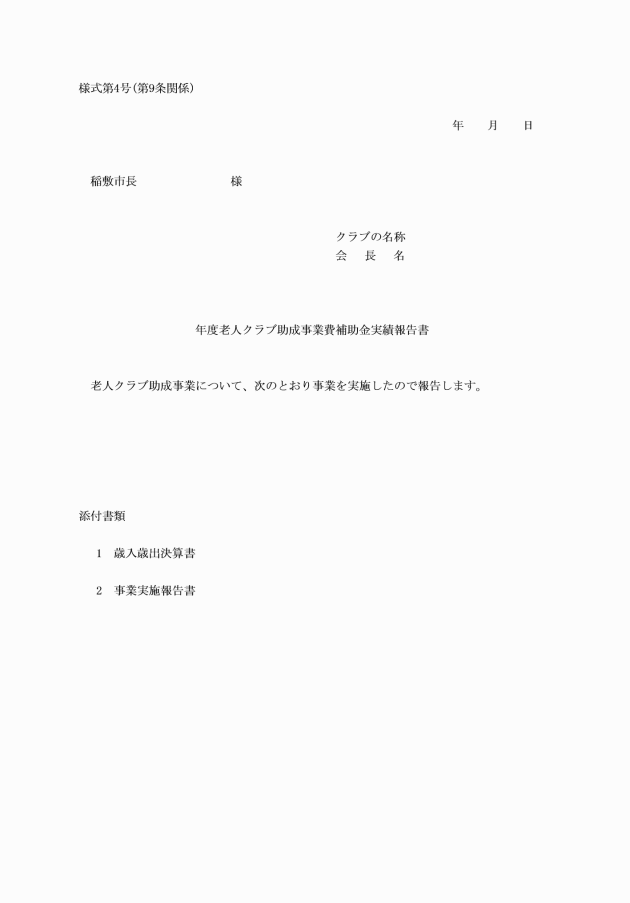 様式第4号(第9条関係)

年　　月　　日

稲敷市長　　　　　　　　様

クラブの名称
会　長　名

年度老人クラブ助成事業費補助金実績報告書

老人クラブ助成事業について、次のとおり事業を実施したので報告します。

添付書類

1　歳入歳出決算書

2　事業実施報告書